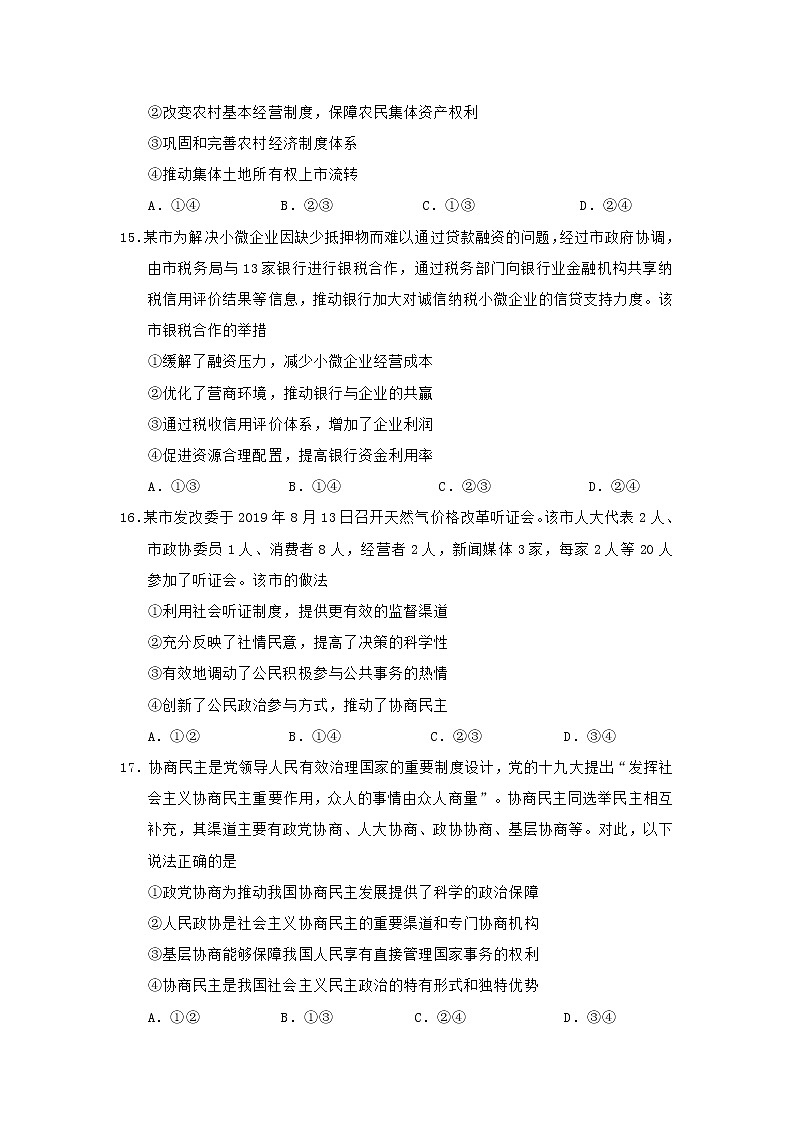 ②改变农村基本经营制度，保障农民集体资产权利

③巩固和完善农村经济制度体系

④推动集体土地所有权上市流转

A．①④　　　　B．②③　　　　C．①③　　　　D．②④

15.某市为解决小微企业因缺少抵押物而难以通过贷款融资的问题，经过市政府协调，由市税务局与13家银行进行银税合作，通过税务部门向银行业金融机构共享纳税信用评价结果等信息，推动银行加大对诚信纳税小微企业的信贷支持力度。该市银税合作的举措

①缓解了融资压力，减少小微企业经营成本

②优化了营商环境，推动银行与企业的共赢

③通过税收信用评价体系，增加了企业利润

④促进资源合理配置，提高银行资金利用率

A．①③　　　　B．①④　　　　C．②③　　　　D．②④

16.某市发改委于2019年8月13日召开天然气价格改革听证会。该市人大代表2人、市政协委员1人、消费者8人，经营者2人，新闻媒体3家，每家2人等20人参加了听证会。该市的做法

①利用社会听证制度，提供更有效的监督渠道

②充分反映了社情民意，提高了决策的科学性

③有效地调动了公民积极参与公共事务的热情

④创新了公民政治参与方式，推动了协商民主

A．①②　　　　B．①④　　　　C．②③　　　　D．③④

17．协商民主是党领导人民有效治理国家的重要制度设计，党的十九大提出“发挥社会主义协商民主重要作用，众人的事情由众人商量”。协商民主同选举民主相互补充，其渠道主要有政党协商、人大协商、政协协商、基层协商等。对此，以下说法正确的是

①政党协商为推动我国协商民主发展提供了科学的政治保障

②人民政协是社会主义协商民主的重要渠道和专门协商机构

③基层协商能够保障我国人民享有直接管理国家事务的权利

④协商民主是我国社会主义民主政治的特有形式和独特优势

A．①②　　　　B．①③　　　　C．②④　　　　D．③④